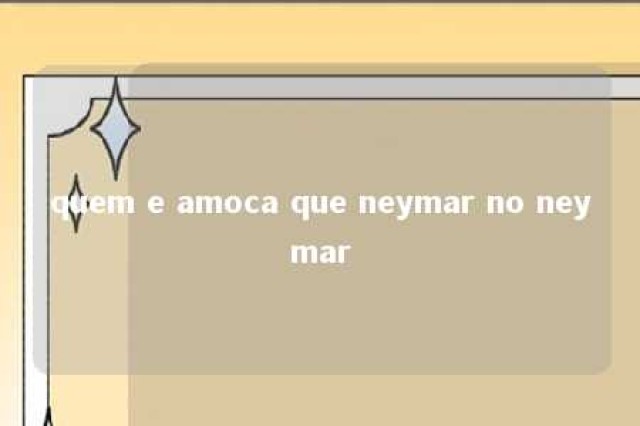 quem e amoca que neymar no ney mar